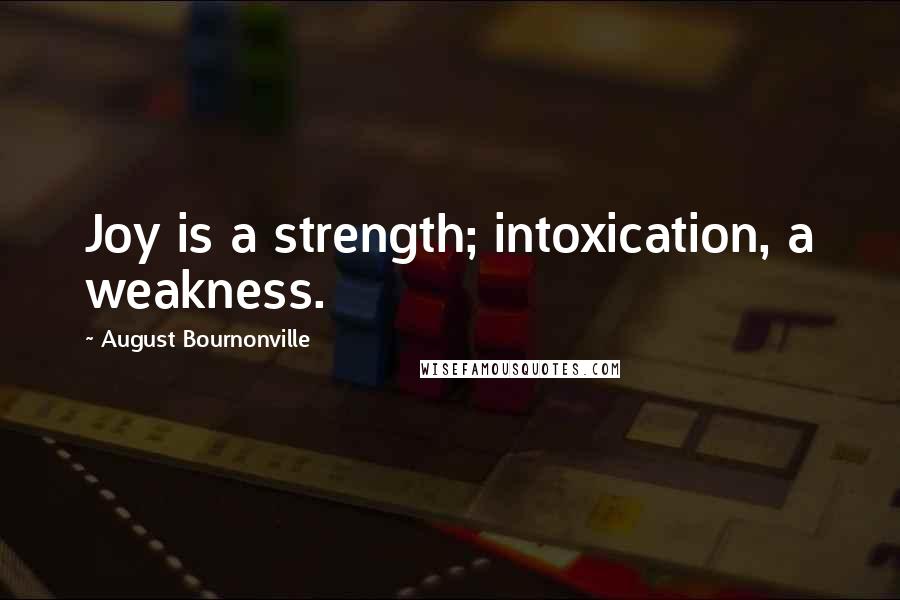 Joy is a strength; intoxication, a weakness.

~ August Bournonville

WISEFAMOUSQUOTES.COM